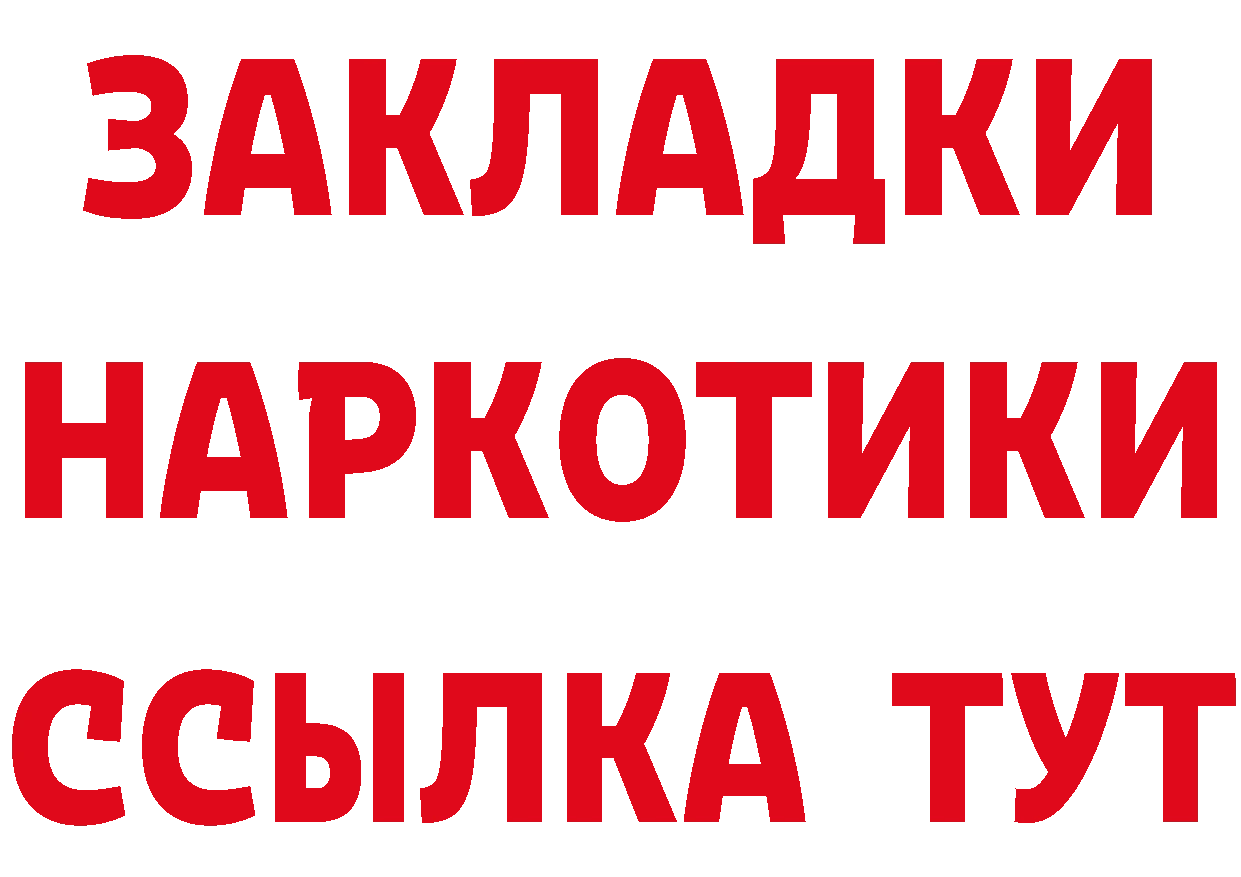 ЗАКЛАДКИ НАРКОТИКИ ССЫЛКА ТУТ